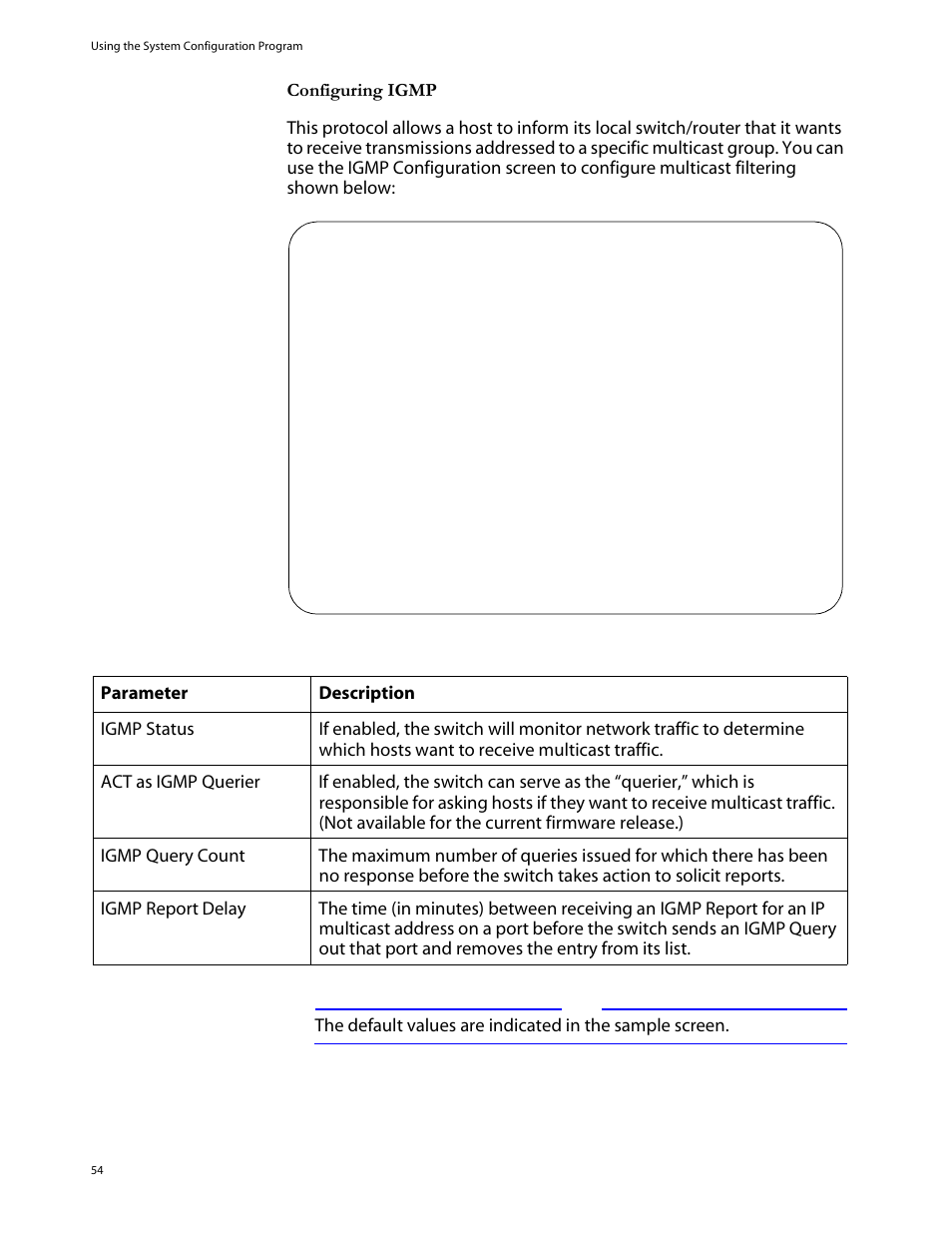 Using the System Configuration Program

Configuring IGMP

This protocol allows a host to inform its local switch/router that it wants to receive transmissions addressed to a specific multicast group. You can use the IGMP Configuration screen to configure multicast filtering shown below:

| Parameter | Description |
|---|---|
| IGMP Status | If enabled, the switch will monitor network traffic to determine which hosts want to receive multicast traffic. |
| ACT as IGMP Querier | If enabled, the switch can serve as the “querier,” which is responsible for asking hosts if they want to receive multicast traffic. (Not available for the current firmware release.) |
| IGMP Query Count | The maximum number of queries issued for which there has been no response before the switch takes action to solicit reports. |
| IGMP Report Delay | The time (in minutes) between receiving an IGMP Report for an IP multicast address on a port before the switch sends an IGMP Query out that port and removes the entry from its list. |

The default values are indicated in the sample screen.

54